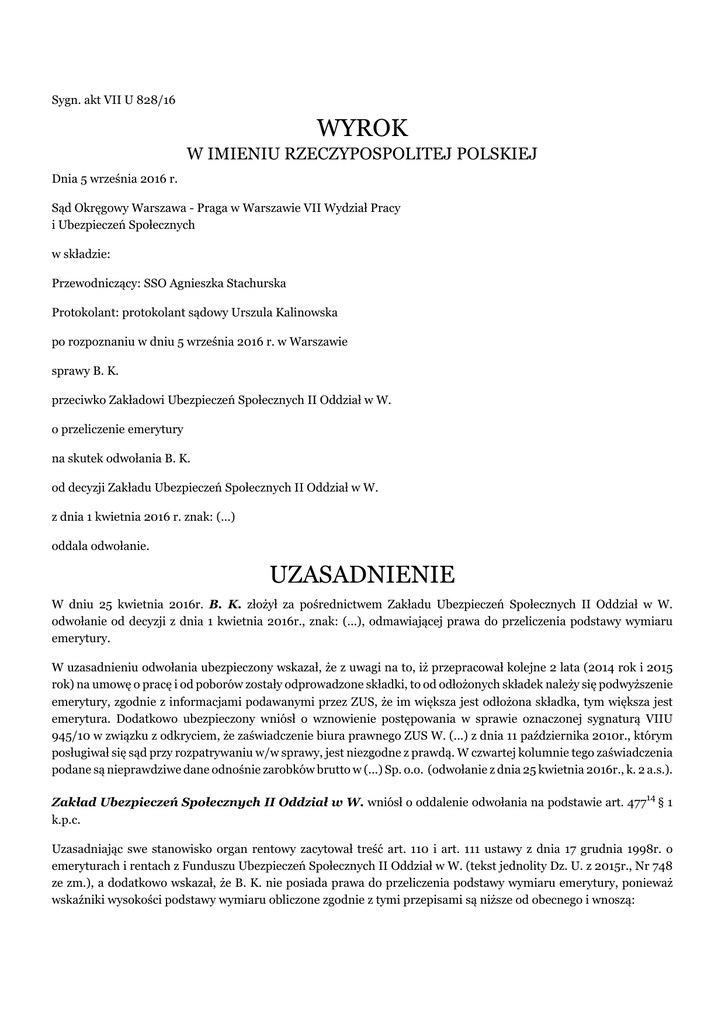 Sygn. akt VII U 828/16

WYROK
W IMIENIU RZECZYPOSPOLITEJ POLSKIEJ

Dnia 5 września 2016 r.

Sąd Okręgowy Warszawa - Praga w Warszawie VII Wydział Pracy i Ubezpieczeń Społecznych

w składzie:

Przewodniczący: SSO Agnieszka Stachurska

Protokolant: protokolant sądowy Urszula Kalinowska

po rozpoznaniu w dniu 5 września 2016 r. w Warszawie

sprawy B. K.

przeciwko Zakładowi Ubezpieczeń Społecznych II Oddział w W.

o przeliczenie emerytury

na skutek odwołania B. K.

od decyzji Zakładu Ubezpieczeń Społecznych II Oddział w W.

z dnia 1 kwietnia 2016 r. znak: (...)

oddala odwołanie.

UZASADNIENIE

W dniu 25 kwietnia 2016r. B. K. złożył za pośrednictwem Zakładu Ubezpieczeń Społecznych II Oddział w W. odwołanie od decyzji z dnia 1 kwietnia 2016r., znak: (...), odmawiającej prawa do przeliczenia podstawy wymiaru emerytury.

W uzasadnieniu odwołania ubezpieczony wskazał, że z uwagi na to, iż przepracował kolejne 2 lata (2014 rok i 2015 rok) na umowę o pracę i od poborów zostały odprowadzone składki, to od odłożonych składek należy się podwyższenie emerytury, zgodnie z informacjami podawanymi przez ZUS, że im większa jest odłożona składka, tym większa jest emerytura. Dodatkowo ubezpieczony wniósł o wznowienie postępowania w sprawie oznaczonej sygnaturą VIIU 945/10 w związku z odkryciem, że zaświadczenie biura prawnego ZUS W. (...) z dnia 11 października 2010r., którym posługiwał się sąd przy rozpatrywaniu w/w sprawy, jest niezgodne z prawdą. W czwartej kolumnie tego zaświadczenia podane są nieprawdziwe dane odnośnie zarobków brutto w (...) Sp. o.o. (odwołanie z dnia 25 kwietnia 2016r., k. 2 a.s.).

Zakład Ubezpieczeń Społecznych II Oddział w W. wniósł o oddalenie odwołania na podstawie art. $477^{14}$ § 1 k.p.c.

Uzasadniając swe stanowisko organ rentowy zacytował treść art. 110 i art. 111 ustawy z dnia 17 grudnia 1998r. o emeryturach i rentach z Funduszu Ubezpieczeń Społecznych II Oddział w W. (tekst jednolity Dz. U. z 2015r., Nr 748 ze zm.), a dodatkowo wskazał, że B. K. nie posiada prawa do przeliczenia podstawy wymiaru emerytury, ponieważ wskaźniki wysokości podstawy wymiaru obliczone zgodnie z tymi przepisami są niższe od obecnego i wnoszą: